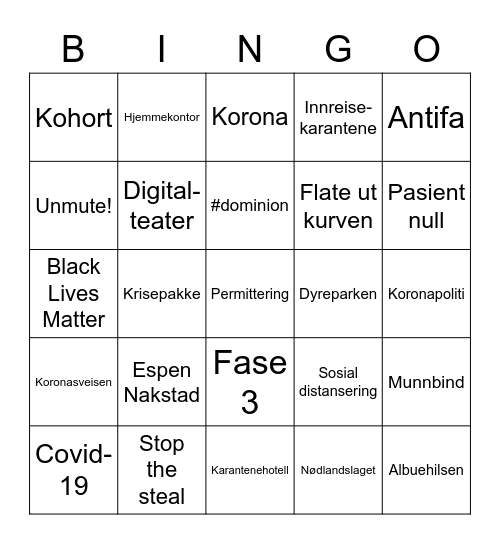 | B | I | N | G | O |
|---|---|---|---|---|
| Kohort | Hjemmekontor | Korona | Innreise-karantene | Antifa |
| Unmute! | Digital-teater | #dominion | Flate ut kurven | Pasient null |
| Black Lives Matter | Krisepakke | Permittering | Dyreparken | Koronapoliti |
| Koronasveisen | Espen Nakstad | Fase 3 | Sosial distansering | Munnbind |
| Covid-19 | Stop the steal | Karantenehotell | Nødlandslaget | Albuehilsen |